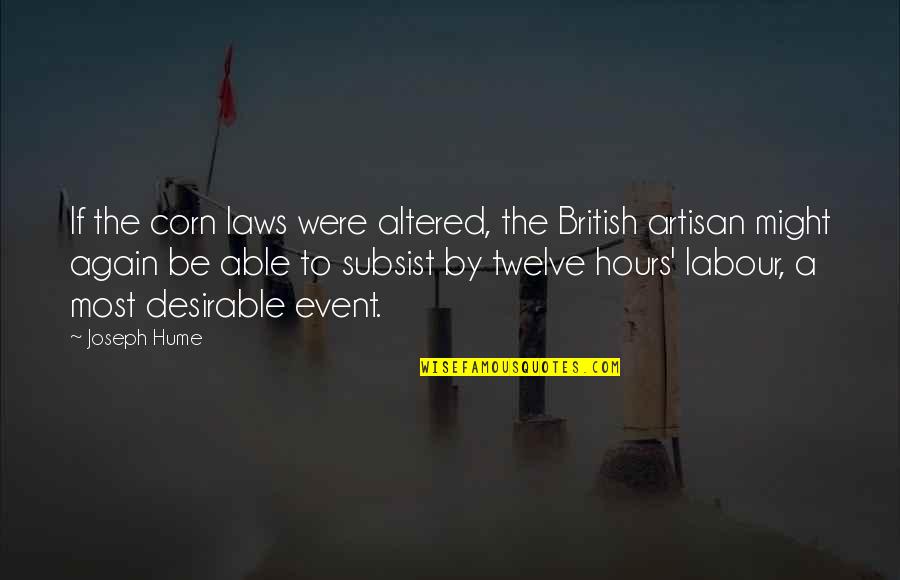 If the corn laws were altered, the British artisan might again be able to subsist by twelve hours' labour, a most desirable event.

~ Joseph Hume

WISEFAMOUSQUOTES.COM